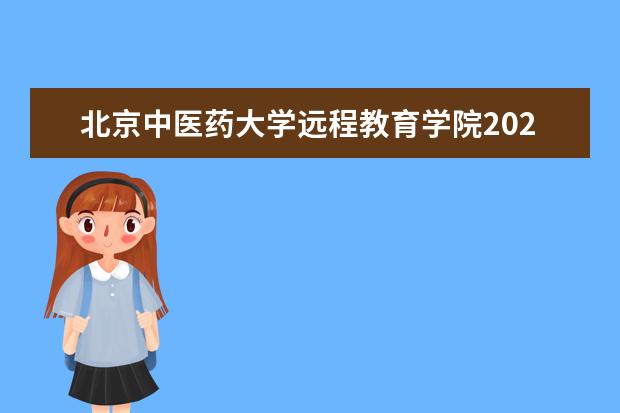 北京中医药大学远程教育学院202